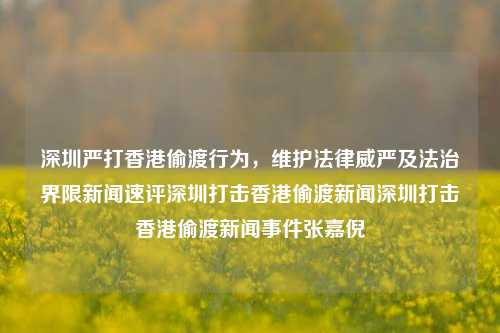 深圳严打香港偷渡行为，维护法律威严及法治界限新闻速评深圳打击香港偷渡新闻深圳打击香港偷渡新闻事件张嘉倪